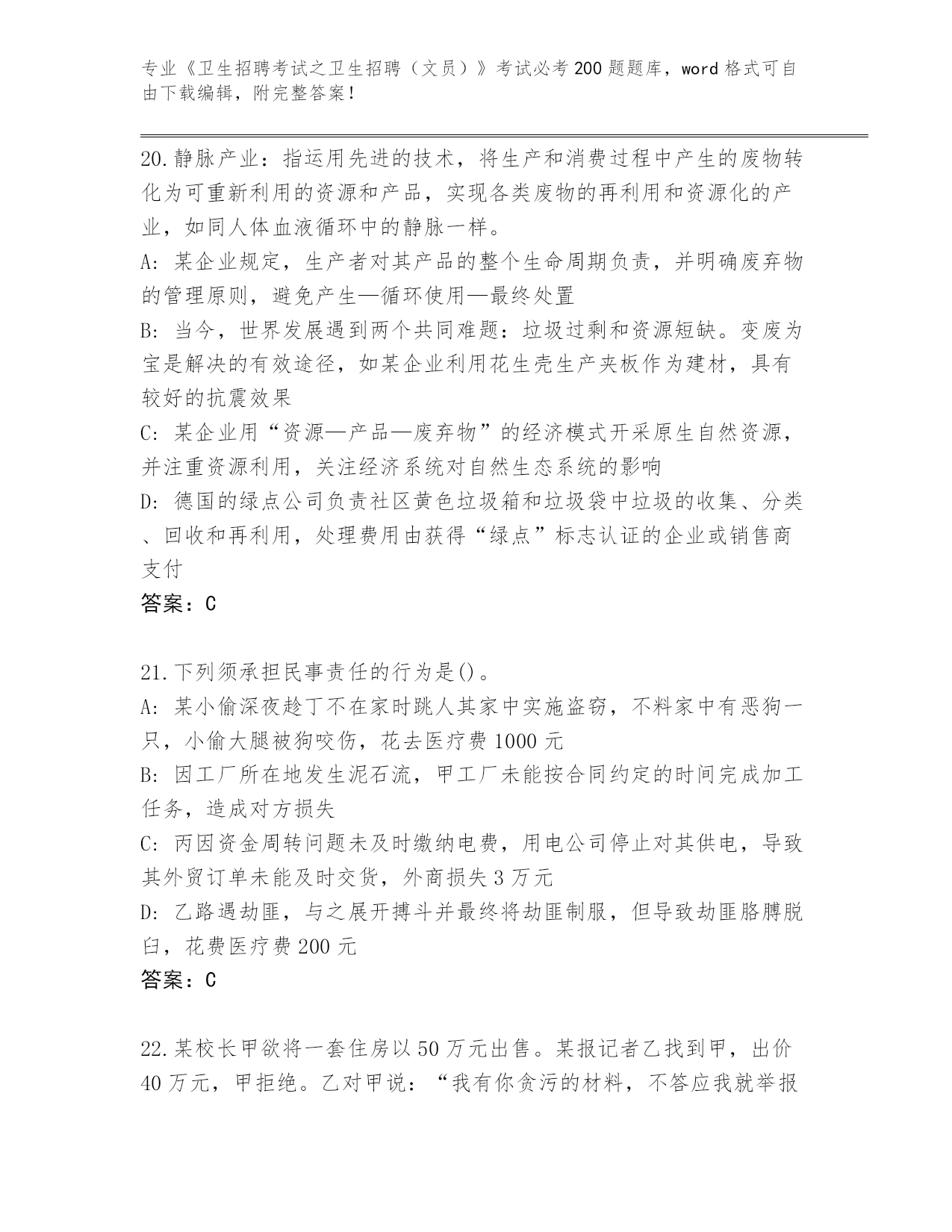 专业《卫生招聘考试之卫生招聘（文员）》考试必考200题题库，word格式可自由下载编辑，附完整答案！

20.静脉产业：指运用先进的技术，将生产和消费过程中产生的废物转化为可重新利用的资源和产品，实现各类废物的再利用和资源化的产业，如同人体血液循环中的静脉一样。
A：某企业规定，生产者对其产品的整个生命周期负责，并明确废弃物的管理原则，避免产生—循环使用—最终处置
B：当今，世界发展遇到两个共同难题：垃圾过剩和资源短缺。变废为宝是解决的有效途径，如某企业利用花生壳生产夹板作为建材，具有较好的抗震效果
C：某企业用“资源—产品—废弃物”的经济模式开采原生自然资源，并注重资源利用，关注经济系统对自然生态系统的影响
D：德国的绿点公司负责社区黄色垃圾箱和垃圾袋中垃圾的收集、分类、回收和再利用，处理费用由获得“绿点”标志认证的企业或销售商支付
答案：C

21.下列须承担民事责任的行为是()。
A：某小偷深夜趁丁不在家时跳人其家中实施盗窃，不料家中有恶狗一只，小偷大腿被狗咬伤，花去医疗费1000元
B：因工厂所在地发生泥石流，甲工厂未能按合同约定的时间完成加工任务，造成对方损失
C：丙因资金周转问题未及时缴纳电费，用电公司停止对其供电，导致其外贸订单未能及时交货，外商损失3万元
D：乙路遇劫匪，与之展开搏斗并最终将劫匪制服，但导致劫匪胳膊脱臼，花费医疗费200元
答案：C

22.某校长甲欲将一套住房以50万元出售。某报记者乙找到甲，出价40万元，甲拒绝。乙对甲说：“我有你贪污的材料，不答应我就举报